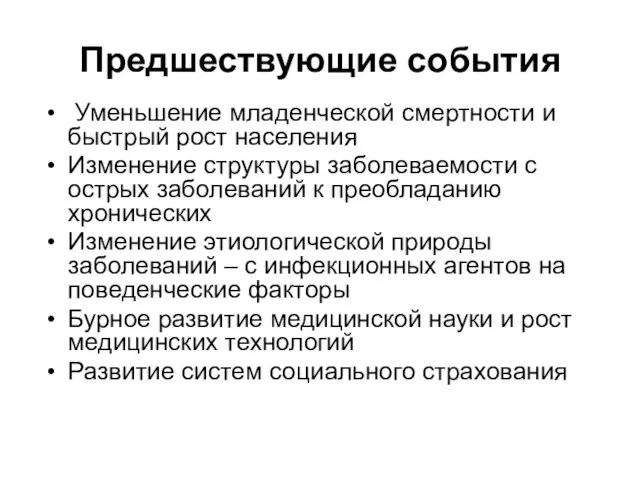 Предшествующие события

• Уменьшение младенческой смертности и быстрый рост населения
• Изменение структуры заболеваемости с острых заболеваний к преобладанию хронических
• Изменение этиологической природы заболеваний – с инфекционных агентов на поведенческие факторы
• Бурное развитие медицинской науки и рост медицинских технологий
• Развитие систем социального страхования